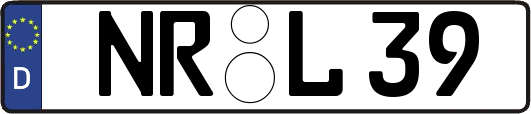 D NR L 39